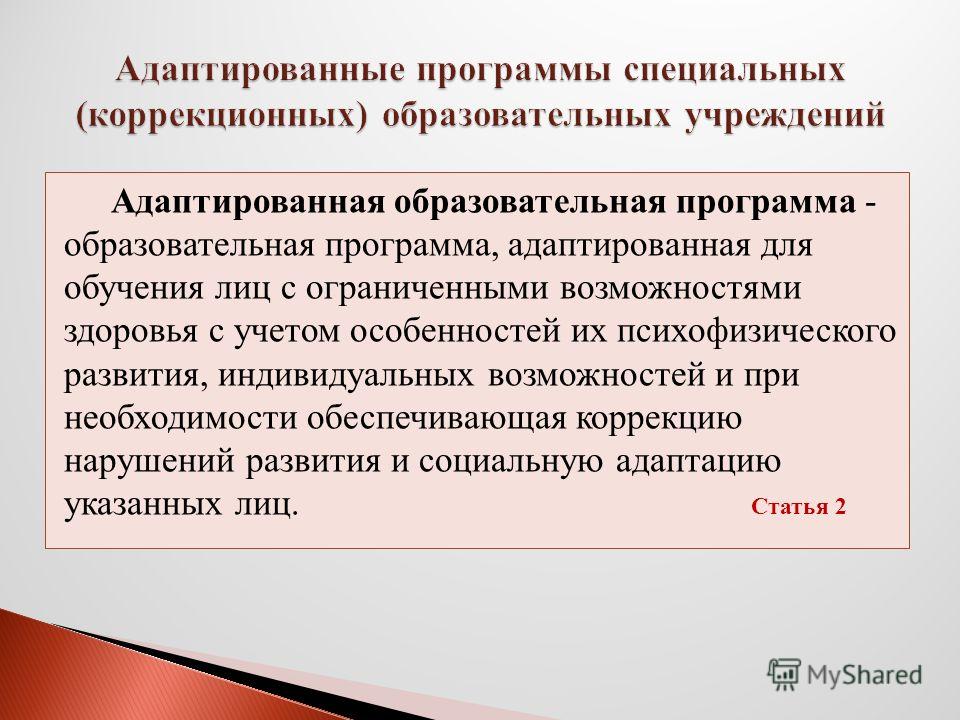 Адаптированные программы специальных (коррекционных) образовательных учреждений

Адаптированная образовательная программа - образовательная программа, адаптированная для обучения лиц с ограниченными возможностями здоровья с учетом особенностей их психофизического развития, индивидуальных возможностей и при необходимости обеспечивающая коррекцию нарушений развития и социальную адаптацию указанных лиц.

Статья 2

MyShared